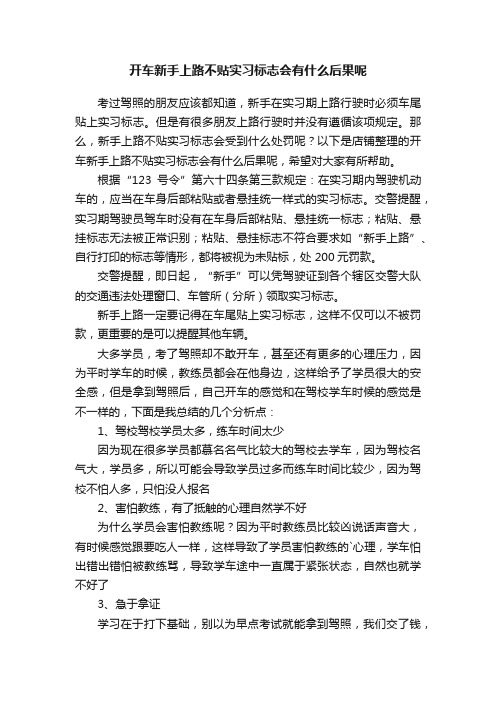 开车新手上路不贴实习标志会有什么后果呢

考过驾照的朋友应该都知道，新手在实习期上路行驶时必须车尾贴上实习标志。但是有很多朋友上路行驶时并没有遵循该项规定。那么，新手上路不贴实习标志会受到什么处罚呢？以下是店铺整理的开车新手上路不贴实习标志会有什么后果呢，希望对大家有所帮助。

根据“123 号令”第六十四条第三款规定：在实习期内驾驶机动车的，应当在车身后部粘贴或者悬挂统一样式的实习标志。交警提醒，实习期驾驶员驾车时没有在车身后部粘贴、悬挂统一标志；粘贴、悬挂标志无法被正常识别；粘贴、悬挂标志不符合要求如“新手上路”、自行打印的标志等情形，都将被视为未贴标，处 200 元罚款。

交警提醒，即日起，“新手”可以凭驾驶证到各个辖区交警大队的交通违法处理窗口、车管所（分所）领取实习标志。

新手上路一定要记得在车尾贴上实习标志，这样不仅可以不被罚款，更重要的是可以提醒其他车辆。

大多学员，考了驾照却不敢开车，甚至还有更多的心理压力，因为平时学车的时候，教练员都会在他身边，这样给予了学员很大的安全感，但是拿到驾照后，自己开车的感觉和在驾校学车时候的感觉是不一样的，下面是我总结的几个分析点：

1、驾校驾校学员太多，练车时间太少

因为现在很多学员都慕名名气比较大的驾校去学车，因为驾校名气大，学员多，所以可能会导致学员过多而练车时间比较少，因为驾校不怕人多，只怕没人报名

2、害怕教练，有了抵触的心理自然学不好

为什么学员会害怕教练呢？因为平时教练员比较凶说话声音大，有时候感觉跟要吃人一样，这样导致了学员害怕教练的`心理，学车怕出错出错怕被教练骂，导致学车途中一直属于紧张状态，自然也就学不好了

3、急于拿证

学习在于打下基础，别以为早点考试就能拿到驾照，我们交了钱，